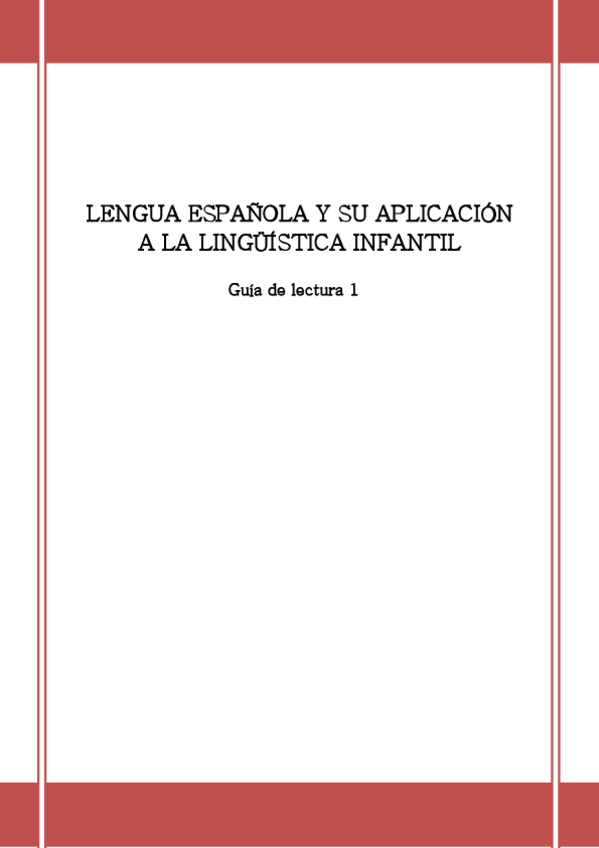 LENGUA ESPAÑOLA Y SU APLICACIÓN A LA LINGÜÍSTICA INFANTIL

Guía de lectura 1